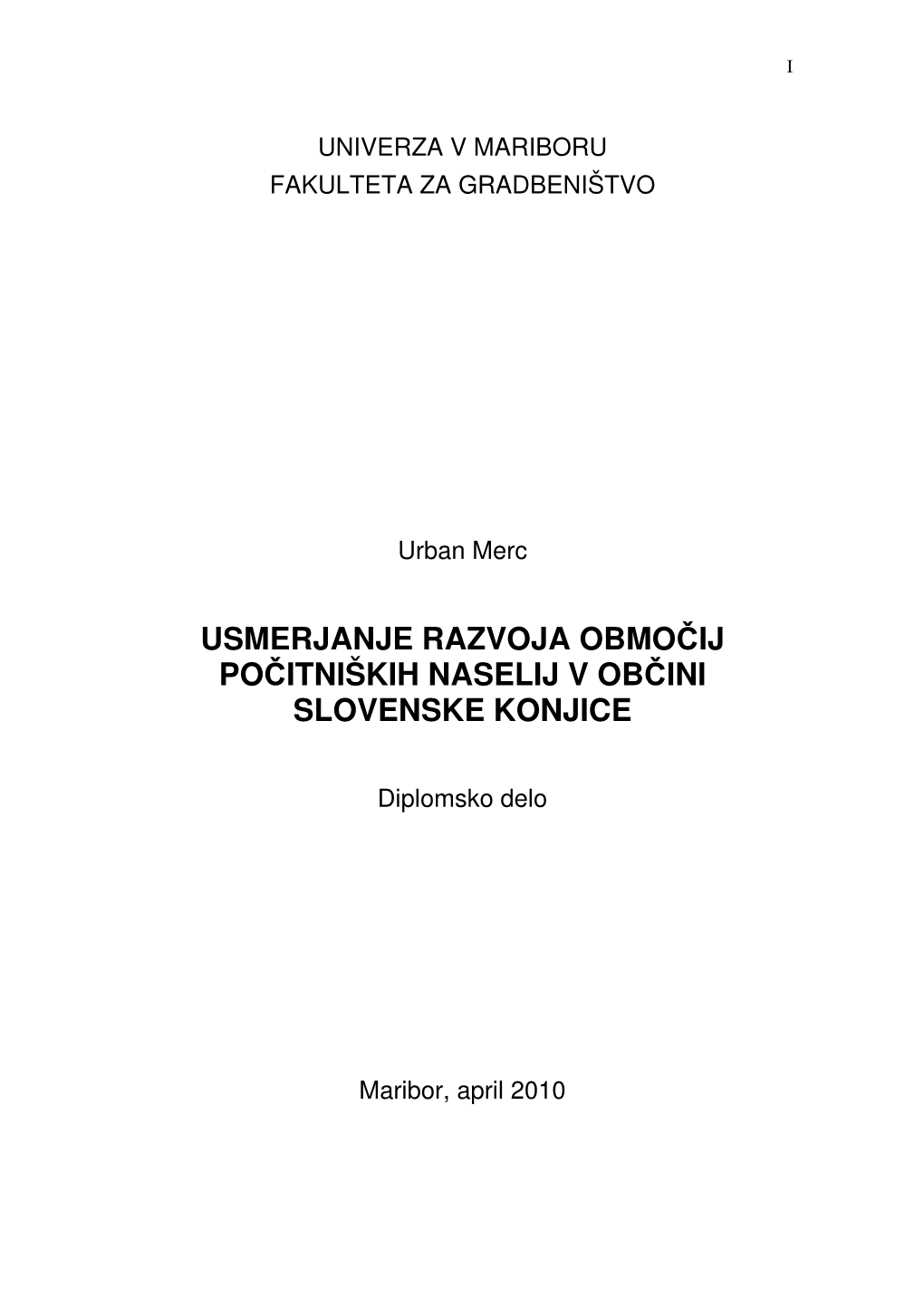 I

UNIVERZA V MARIBORU
FAKULTETA ZA GRADBENIŠTVO

Urban Merc

USMERJANJE RAZVOJA OBMOČIJ POČITNIŠKIH NASELIJ V OBČINI SLOVENSKE KONJICE

Diplomsko delo

Maribor, april 2010